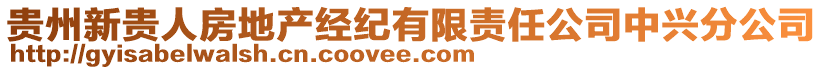 贵州新贵人房地产经纪有限责任公司中兴分公司
http://gyisabelwalsh.cn.coovee.com